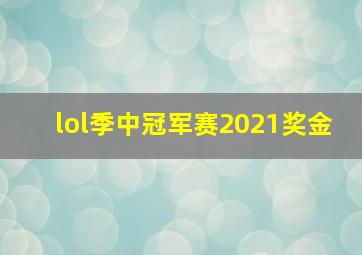 lol季中冠军赛2021奖金